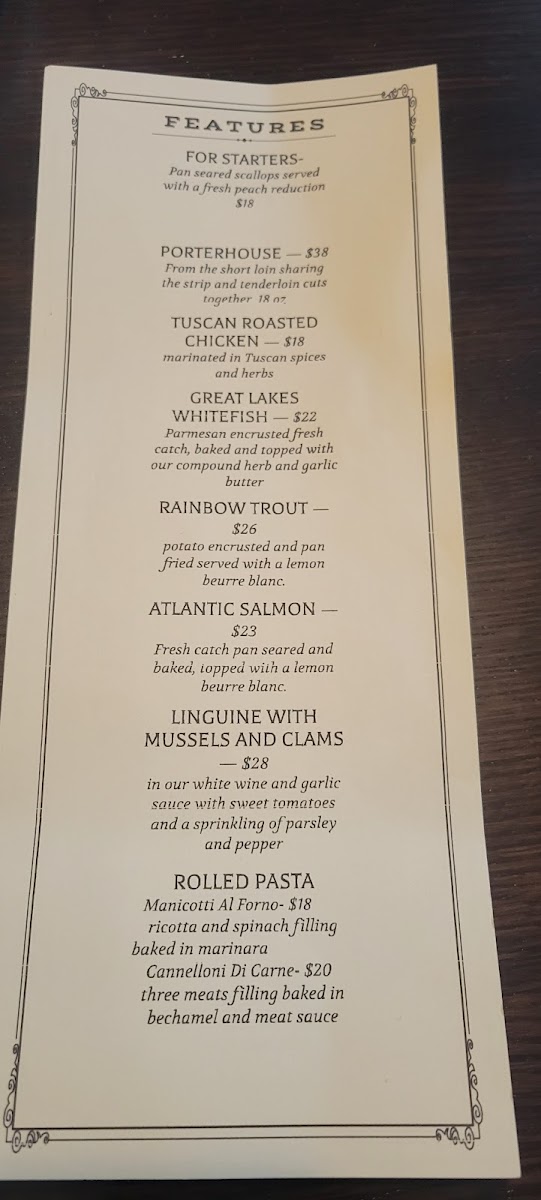 FEATURES

FOR STARTERS-
Pan seared scallops served with a fresh peach reduction
$18

PORTERHOUSE — $38
From the short loin sharing the strip and tenderloin cuts together 18 oz

TUSCAN ROASTED CHICKEN — $18
marinated in Tuscan spices and herbs

GREAT LAKES WHITEFISH — $22
Parmesan encrusted fresh catch, baked and topped with our compound herb and garlic butter

RAINBOW TROUT — $26
potato encrusted and pan fried served with a lemon beurre blanc.

ATLANTIC SALMON — $23
Fresh catch pan seared and baked, topped with a lemon beurre blanc.

LINGUINE WITH MUSSELS AND CLAMS — $28
in our white wine and garlic sauce with sweet tomatoes and a sprinkling of parsley and pepper

ROLLED PASTA
Manicotti Al Forno- $18
ricotta and spinach filling baked in marinara
Cannelloni Di Carne- $20
three meats filling baked in bechamel and meat sauce